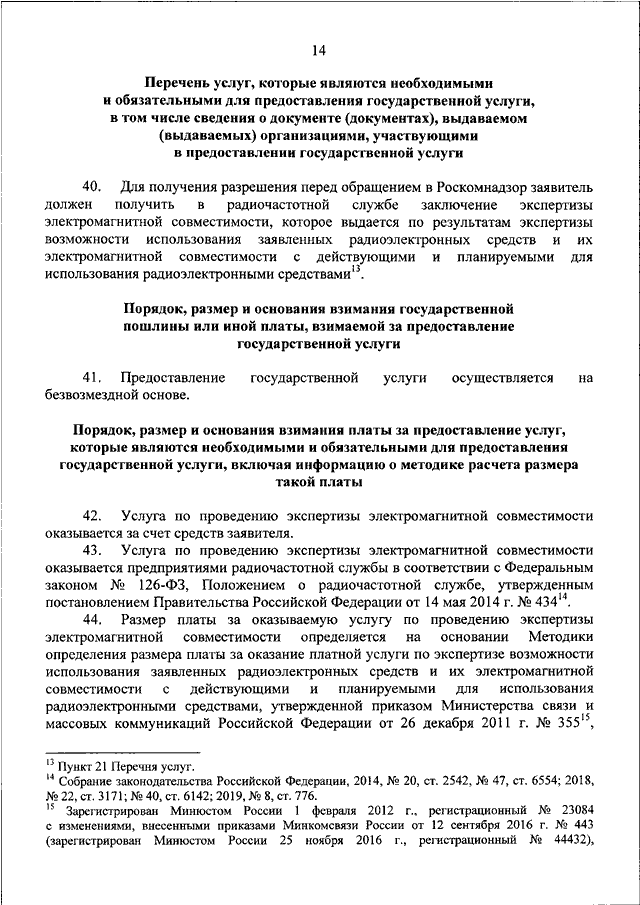 14

Перечень услуг, которые являются необходимыми и обязательными для предоставления государственной услуги, в том числе сведения о документе (документах), выдаваемом (выдаваемых) организациями, участвующими в предоставлении государственной услуги

40. Для получения разрешения перед обращением в Роскомнадзор заявитель должен получить в радиочастотной службе заключение экспертизы электромагнитной совместимости, которое выдается по результатам экспертизы возможности использования заявленных радиоэлектронных средств и их электромагнитной совместимости с действующими и планируемыми для использования радиоэлектронными средствами$^{13}$.

Порядок, размер и основания взимания государственной пошлины или иной платы, взимаемой за предоставление государственной услуги

41. Предоставление государственной услуги осуществляется на безвозмездной основе.

Порядок, размер и основания взимания платы за предоставление услуг, которые являются необходимыми и обязательными для предоставления государственной услуги, включая информацию о методике расчета размера такой платы

42. Услуга по проведению экспертизы электромагнитной совместимости оказывается за счет средств заявителя.

43. Услуга по проведению экспертизы электромагнитной совместимости оказывается предприятиями радиочастотной службы в соответствии с Федеральным законом № 126-ФЗ, Положением о радиочастотной службе, утвержденным постановлением Правительства Российской Федерации от 14 мая 2014 г. № 434$^{14}$.

44. Размер платы за оказываемую услугу по проведению экспертизы электромагнитной совместимости определяется на основании Методики определения размера платы за оказание платной услуги по экспертизе возможности использования заявленных радиоэлектронных средств и их электромагнитной совместимости с действующими и планируемыми для использования радиоэлектронными средствами, утвержденной приказом Министерства связи и массовых коммуникаций Российской Федерации от 26 декабря 2011 г. № 355$^{15}$,

$^{13}$ Пункт 21 Перечня услуг.
$^{14}$ Собрание законодательства Российской Федерации, 2014, № 20, ст. 2542, № 47, ст. 6554; 2018, № 22, ст. 3171; № 40, ст. 6142; 2019, № 8, ст. 776.
$^{15}$ Зарегистрирован Минюстом России 1 февраля 2012 г., регистрационный № 23084 с изменениями, внесенными приказами Минкомсвязи России от 12 сентября 2016 г. № 443 (зарегистрирован Минюстом России 25 ноября 2016 г., регистрационный № 44432),